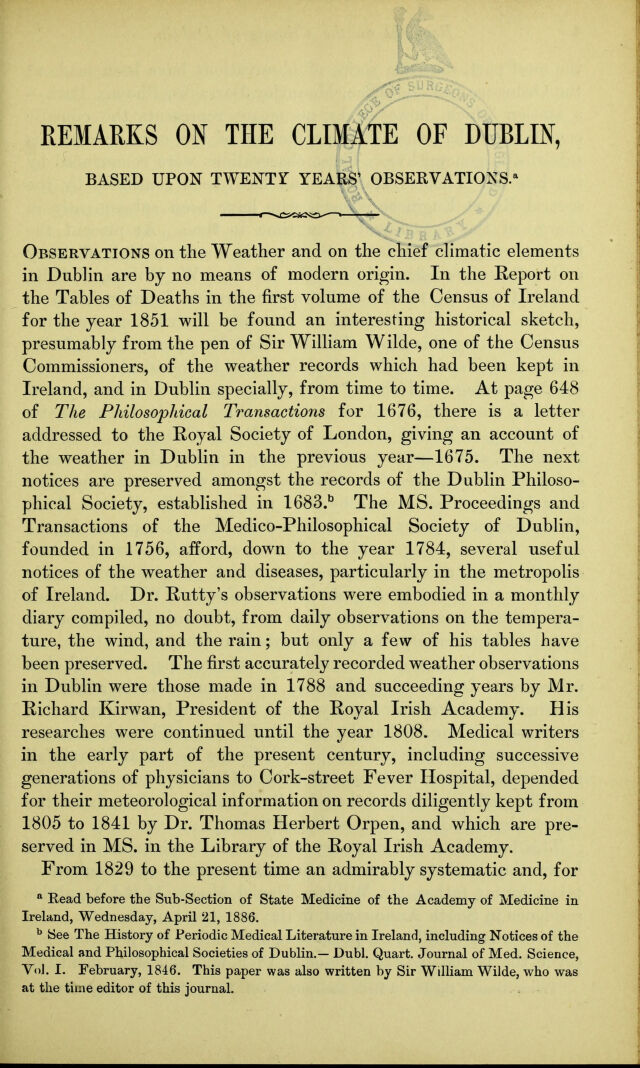 REMARKS ON THE CLIMATE OF DUBLIN,

BASED UPON TWENTY YEARS' OBSERVATIONS.$^{a}$

Observations on the Weather and on the chief climatic elements in Dublin are by no means of modern origin. In the Report on the Tables of Deaths in the first volume of the Census of Ireland for the year 1851 will be found an interesting historical sketch, presumably from the pen of Sir William Wilde, one of the Census Commissioners, of the weather records which had been kept in Ireland, and in Dublin specially, from time to time. At page 648 of The Philosophical Transactions for 1676, there is a letter addressed to the Royal Society of London, giving an account of the weather in Dublin in the previous year—1675. The next notices are preserved amongst the records of the Dublin Philosophical Society, established in 1683.$^{b}$ The MS. Proceedings and Transactions of the Medico-Philosophical Society of Dublin, founded in 1756, afford, down to the year 1784, several useful notices of the weather and diseases, particularly in the metropolis of Ireland. Dr. Rutty's observations were embodied in a monthly diary compiled, no doubt, from daily observations on the temperature, the wind, and the rain; but only a few of his tables have been preserved. The first accurately recorded weather observations in Dublin were those made in 1788 and succeeding years by Mr. Richard Kirwan, President of the Royal Irish Academy. His researches were continued until the year 1808. Medical writers in the early part of the present century, including successive generations of physicians to Cork-street Fever Hospital, depended for their meteorological information on records diligently kept from 1805 to 1841 by Dr. Thomas Herbert Orpen, and which are preserved in MS. in the Library of the Royal Irish Academy.

From 1829 to the present time an admirably systematic and, for

$^{a}$ Read before the Sub-Section of State Medicine of the Academy of Medicine in Ireland, Wednesday, April 21, 1886.

$^{b}$ See The History of Periodic Medical Literature in Ireland, including Notices of the Medical and Philosophical Societies of Dublin.— Dubl. Quart. Journal of Med. Science, Vol. I. February, 1846. This paper was also written by Sir William Wilde, who was at the time editor of this journal.